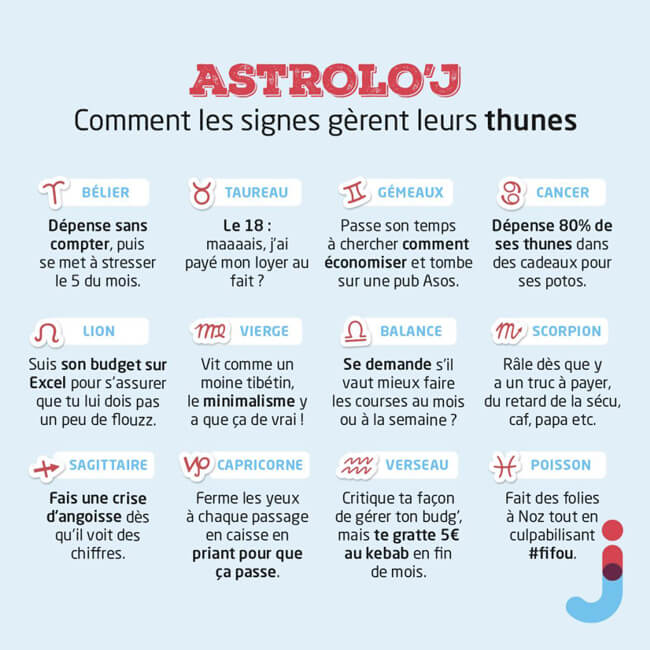 ASTROLO'J
Comment les signes gèrent leurs thunes

BÉLIER
Dépense sans compter, puis se met à stresser le 5 du mois.

TAUREAU
Le 18 : maaaais, j'ai payé mon loyer au fait ?

GÉMEAUX
Passe son temps à chercher comment économiser et tombe sur une pub Asos.

CANCER
Dépense 80% de ses thunes dans des cadeaux pour ses potos.

LION
Suis son budget sur Excel pour s'assurer que tu lui dois pas un peu de flouzz.

VIERGE
Vit comme un moine tibétin, le minimalisme y a que ça de vrai !

BALANCE
Se demande s'il vaut mieux faire les courses au mois ou à la semaine ?

SCORPION
Râle dès que y a un truc à payer, du retard de la sécu, caf, papa etc.

SAGITTAIRE
Fais une crise d'angoisse dès qu'il voit des chiffres.

CAPRICORNE
Ferme les yeux à chaque passage en caisse en priant pour que ça passe.

VERSEAU
Critique ta façon de gérer ton budg', mais te gratte 5€ au kebab en fin de mois.

POISSON
Fait des folies à Noz tout en culpabilisant #fifou.